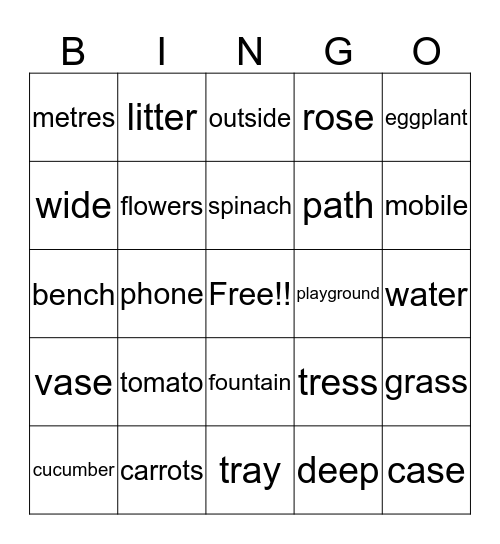 | B | I | N | G | O |
|---|---|---|---|---|
| metres | litter | outside | rose | eggplant |
| wide | flowers | spinach | path | mobile |
| bench | phone | Free!! | playground | water |
| vase | tomato | fountain | tress | grass |
| cucumber | carrots | tray | deep | case |